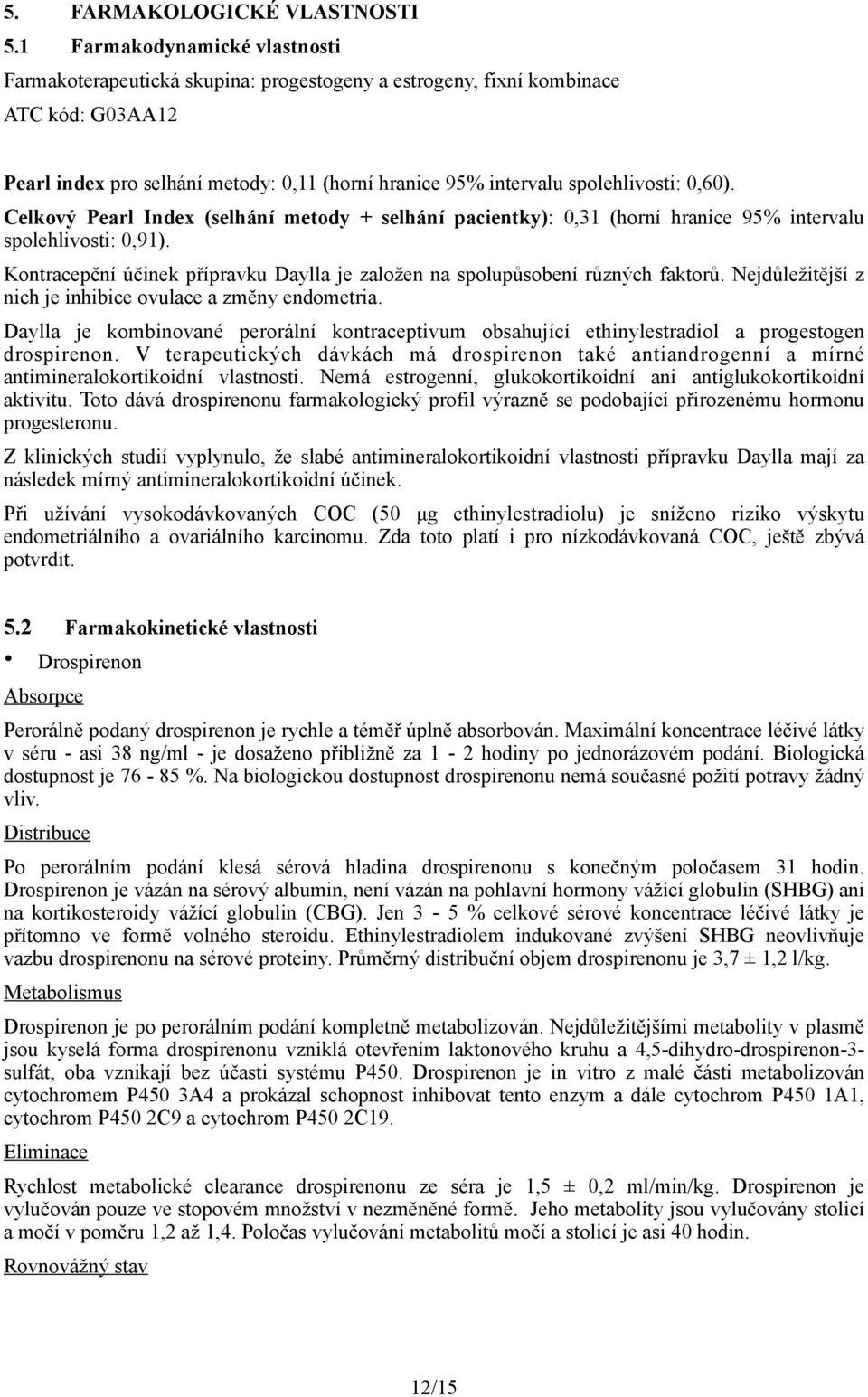 5. FARMAKOLOGICKÉ VLASTNOSTI

5.1 Farmakodynamické vlastnosti

Farmakoterapeutická skupina: progestogeny a estrogeny, fixní kombinace

ATC kód: G03AA12

Pearl index pro selhání metody: 0,11 (horní hranice 95% intervalu spolehlivosti: 0,60).

Celkový Pearl Index (selhání metody + selhání pacientky): 0,31 (horní hranice 95% intervalu spolehlivosti: 0,91).

Kontracepční účinek přípravku Daylla je založen na spolupůsobení různých faktorů. Nejdůležitější z nich je inhibice ovulace a změny endometria.

Daylla je kombinované perorální kontraceptivum obsahující ethinylestradiol a progestogen drospirenon. V terapeutických dávkách má drospirenon také antiandrogenní a mírné antimineralokortikoidní vlastnosti. Nemá estrogenní, glukokortikoidní ani antiglukokortikoidní aktivitu. Toto dává drospirenonu farmakologický profil výrazně se podobající přirozenému hormonu progesteronu.

Z klinických studií vyplynulo, že slabé antimineralokortikoidní vlastnosti přípravku Daylla mají za následek mírný antimineralokortikoidní účinek.

Při užívání vysokodávkovaných COC (50 μg ethinylestradiolu) je sníženo riziko výskytu endometriálního a ovariálního karcinomu. Zda toto platí i pro nízkodávkovaná COC, ještě zbývá potvrdit.

5.2 Farmakokinetické vlastnosti

• Drospirenon

Absorpce

Perorálně podaný drospirenon je rychle a téměř úplně absorbován. Maximální koncentrace léčivé látky v séru - asi 38 ng/ml - je dosaženo přibližně za 1 - 2 hodiny po jednorázovém podání. Biologická dostupnost je 76 - 85 %. Na biologickou dostupnost drospirenonu nemá současné požití potravy žádný vliv.

Distribuce

Po perorálním podání klesá sérová hladina drospirenonu s konečným poločasem 31 hodin. Drospirenon je vázán na sérový albumin, není vázán na pohlavní hormony vážící globulin (SHBG) ani na kortikosteroidy vážící globulin (CBG). Jen 3 - 5 % celkové sérové koncentrace léčivé látky je přítomno ve formě volného steroidu. Ethinylestradiolem indukované zvýšení SHBG neovlivňuje vazbu drospirenonu na sérové proteiny. Průměrný distribuční objem drospirenonu je 3,7 ± 1,2 l/kg.

Metabolismus

Drospirenon je po perorálním podání kompletně metabolizován. Nejdůležitějšími metabolity v plasmě jsou kyselá forma drospirenonu vzniklá otevřením laktonového kruhu a 4,5-dihydro-drospirenon-3-sulfát, oba vznikají bez účasti systému P450. Drospirenon je in vitro z malé části metabolizován cytochromem P450 3A4 a prokázal schopnost inhibovat tento enzym a dále cytochrom P450 1A1, cytochrom P450 2C9 a cytochrom P450 2C19.

Eliminace

Rychlost metabolické clearance drospirenonu ze séra je 1,5 ± 0,2 ml/min/kg. Drospirenon je vylučován pouze ve stopovém množství v nezměněné formě. Jeho metabolity jsou vylučovány stolicí a močí v poměru 1,2 až 1,4. Poločas vylučování metabolitů močí a stolicí je asi 40 hodin.

Rovnovážný stav

12/15